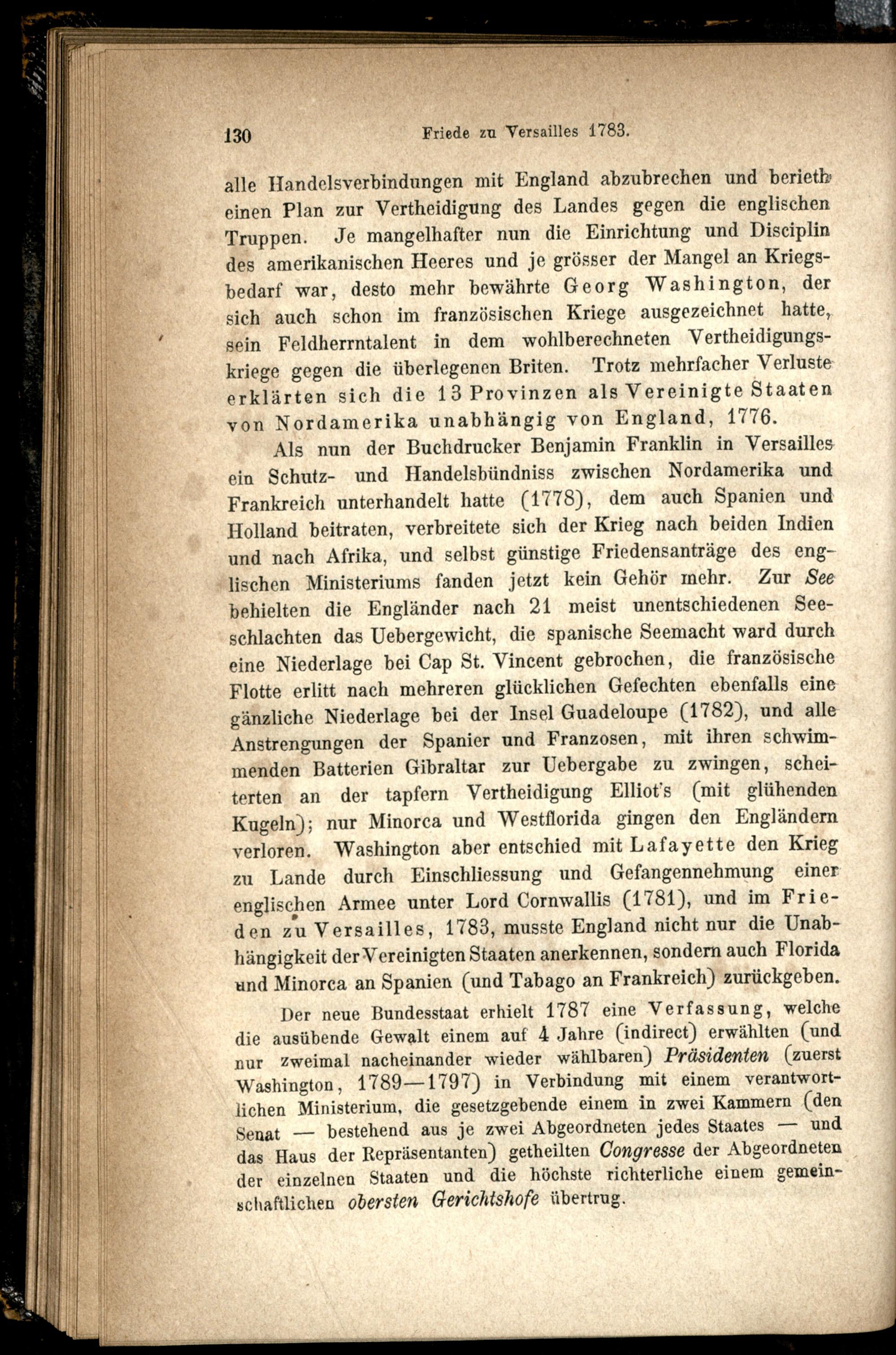 130 Friede zu Versailles 1783.

alle Handelsverbindungen mit England abzubrechen und berieth einen Plan zur Vertheidigung des Landes gegen die englischen Truppen. Je mangelhafter nun die Einrichtung und Disciplin des amerikanischen Heeres und je grösser der Mangel an Kriegsbedarf war, desto mehr bewährte Georg Washington, der sich auch schon im französischen Kriege ausgezeichnet hatte, sein Feldherrntalent in dem wohlberechneten Vertheidigungskriege gegen die überlegenen Briten. Trotz mehrfacher Verluste erklärten sich die 13 Provinzen als Vereinigte Staaten von Nordamerika unabhängig von England, 1776.

Als nun der Buchdrucker Benjamin Franklin in Versailles ein Schutz- und Handelsbündniss zwischen Nordamerika und Frankreich unterhandelt hatte (1778), dem auch Spanien und Holland beitraten, verbreitete sich der Krieg nach beiden Indien und nach Afrika, und selbst günstige Friedensanträge des englischen Ministeriums fanden jetzt kein Gehör mehr. Zur See behielten die Engländer nach 21 meist unentschiedenen Seeschlachten das Uebergewicht, die spanische Seemacht ward durch eine Niederlage bei Cap St. Vincent gebrochen, die französische Flotte erlitt nach mehreren glücklichen Gefechten ebenfalls eine gänzliche Niederlage bei der Insel Guadeloupe (1782), und alle Anstrengungen der Spanier und Franzosen, mit ihren schwimmenden Batterien Gibraltar zur Uebergabe zu zwingen, scheiterten an der tapfern Vertheidigung Elliot's (mit glühenden Kugeln); nur Minorca und Westflorida gingen den Engländern verloren. Washington aber entschied mit Lafayette den Krieg zu Lande durch Einschliessung und Gefangennehmung einer englischen Armee unter Lord Cornwallis (1781), und im Frieden zu Versailles, 1783, musste England nicht nur die Unabhängigkeit der Vereinigten Staaten anerkennen, sondern auch Florida und Minorca an Spanien (und Tabago an Frankreich) zurückgeben.

Der neue Bundesstaat erhielt 1787 eine Verfassung, welche die ausübende Gewalt einem auf 4 Jahre (indirect) erwählten (und nur zweimal nacheinander wieder wählbaren) Präsidenten (zuerst Washington, 1789—1797) in Verbindung mit einem verantwortlichen Ministerium, die gesetzgebende einem in zwei Kammern (den Senat — bestehend aus je zwei Abgeordneten jedes Staates — und das Haus der Repräsentanten) getheilten Congresse der Abgeordneten der einzelnen Staaten und die höchste richterliche einem gemeinschaftlichen obersten Gerichtshofe übertrug.